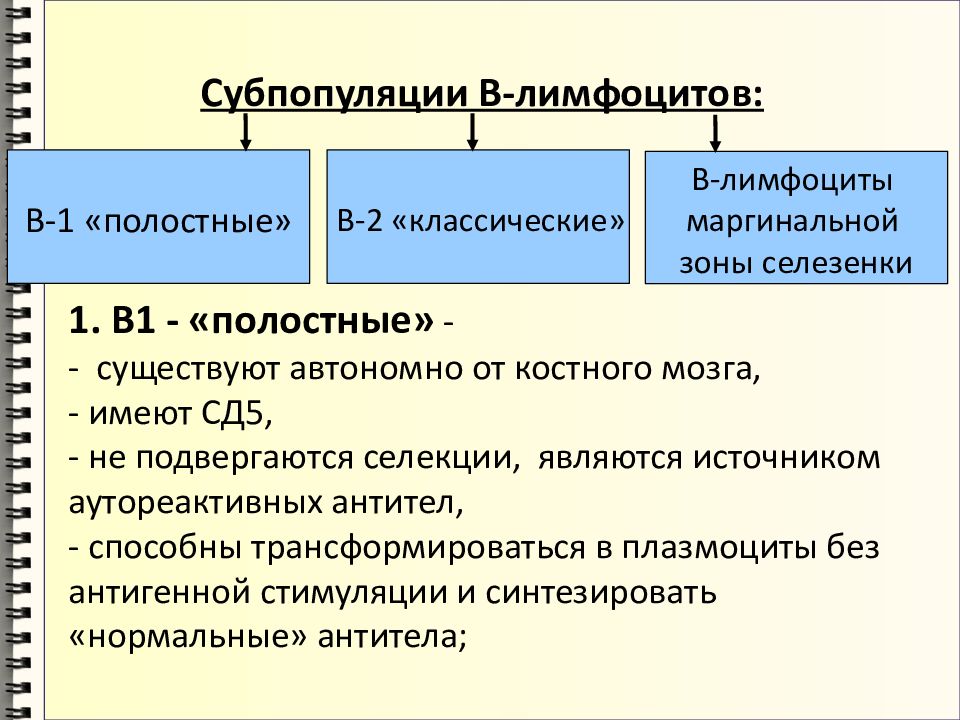 Субпопуляции В-лимфоцитов:

В-1 «полостные»

В-2 «классические»

В-лимфоциты маргинальной зоны селезенки

1. В1 - «полостные» -
- существуют автономно от костного мозга,
- имеют СД5,
- не подвергаются селекции, являются источником аутореактивных антител,
- способны трансформироваться в плазмоциты без антигенной стимуляции и синтезировать «нормальные» антитела;